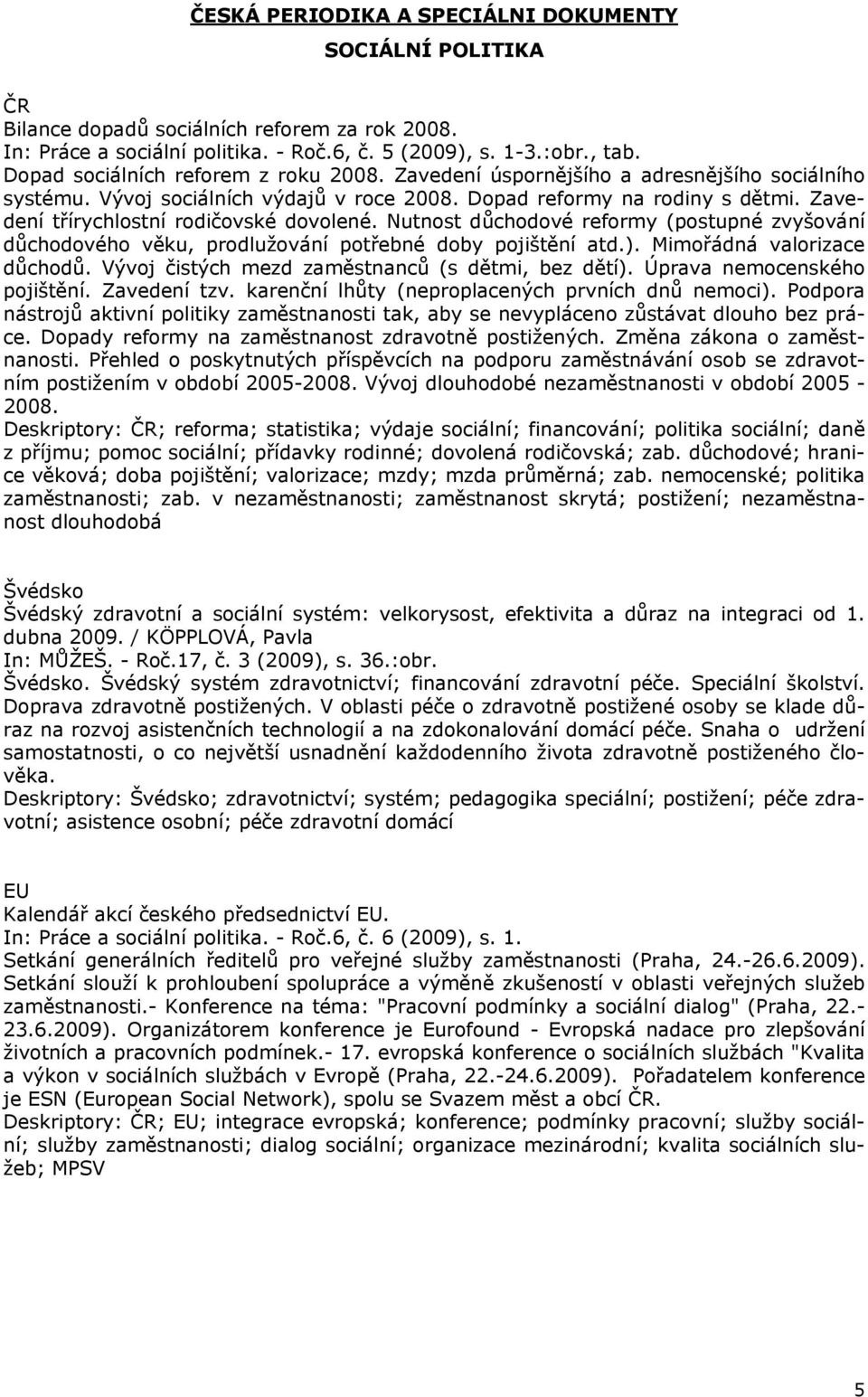 ČESKÁ PERIODIKA A SPECIÁLNI DOKUMENTY

SOCIÁLNÍ POLITIKA

ČR
Bilance dopadů sociálních reforem za rok 2008.
In: Práce a sociální politika. - Roč.6, č. 5 (2009), s. 1-3.:obr., tab.
Dopad sociálních reforem z roku 2008. Zavedení úspornějšího a adresnějšího sociálního systému. Vývoj sociálních výdajů v roce 2008. Dopad reformy na rodiny s dětmi. Zavedení třírychlostní rodičovské dovolené. Nutnost důchodové reformy (postupné zvyšování důchodového věku, prodlužování potřebné doby pojištění atd.). Mimořádná valorizace důchodů. Vývoj čistých mezd zaměstnanců (s dětmi, bez dětí). Úprava nemocenského pojištění. Zavedení tzv. karenční lhůty (neproplacených prvních dnů nemoci). Podpora nástrojů aktivní politiky zaměstnanosti tak, aby se nevypláceno zůstávat dlouho bez práce. Dopady reformy na zaměstnanost zdravotně postižených. Změna zákona o zaměstnanosti. Přehled o poskytnutých příspěvcích na podporu zaměstnávání osob se zdravotním postižením v období 2005-2008. Vývoj dlouhodobé nezaměstnanosti v období 2005 - 2008.
Deskriptory: ČR; reforma; statistika; výdaje sociální; financování; politika sociální; daně z příjmu; pomoc sociální; přídavky rodinné; dovolená rodičovská; zab. důchodové; hranice věková; doba pojištění; valorizace; mzdy; mzda průměrná; zab. nemocenské; politika zaměstnanosti; zab. v nezaměstnanosti; zaměstnanost skrytá; postižení; nezaměstnanost dlouhodobá

Švédsko
Švédský zdravotní a sociální systém: velkorysost, efektivita a důraz na integraci od 1. dubna 2009. / KÖPPLOVÁ, Pavla
In: MŮŽEŠ. - Roč.17, č. 3 (2009), s. 36.:obr.
Švédsko. Švédský systém zdravotnictví; financování zdravotní péče. Speciální školství. Doprava zdravotně postižených. V oblasti péče o zdravotně postižené osoby se klade důraz na rozvoj asistenčních technologií a na zdokonalování domácí péče. Snaha o udržení samostatnosti, o co největší usnadnění každodenního života zdravotně postiženého člověka.
Deskriptory: Švédsko; zdravotnictví; systém; pedagogika speciální; postižení; péče zdravotní; asistence osobní; péče zdravotní domácí

EU
Kalendář akcí českého předsednictví EU.
In: Práce a sociální politika. - Roč.6, č. 6 (2009), s. 1.
Setkání generálních ředitelů pro veřejné služby zaměstnanosti (Praha, 24.-26.6.2009). Setkání slouží k prohloubení spolupráce a výměně zkušeností v oblasti veřejných služeb zaměstnanosti.- Konference na téma: "Pracovní podmínky a sociální dialog" (Praha, 22.-23.6.2009). Organizátorem konference je Eurofound - Evropská nadace pro zlepšování životních a pracovních podmínek.- 17. evropská konference o sociálních službách "Kvalita a výkon v sociálních službách v Evropě (Praha, 22.-24.6.2009). Pořadatelem konference je ESN (European Social Network), spolu se Svazem měst a obcí ČR.
Deskriptory: ČR; EU; integrace evropská; konference; podmínky pracovní; služby sociální; služby zaměstnanosti; dialog sociální; organizace mezinárodní; kvalita sociálních služeb; MPSV

5